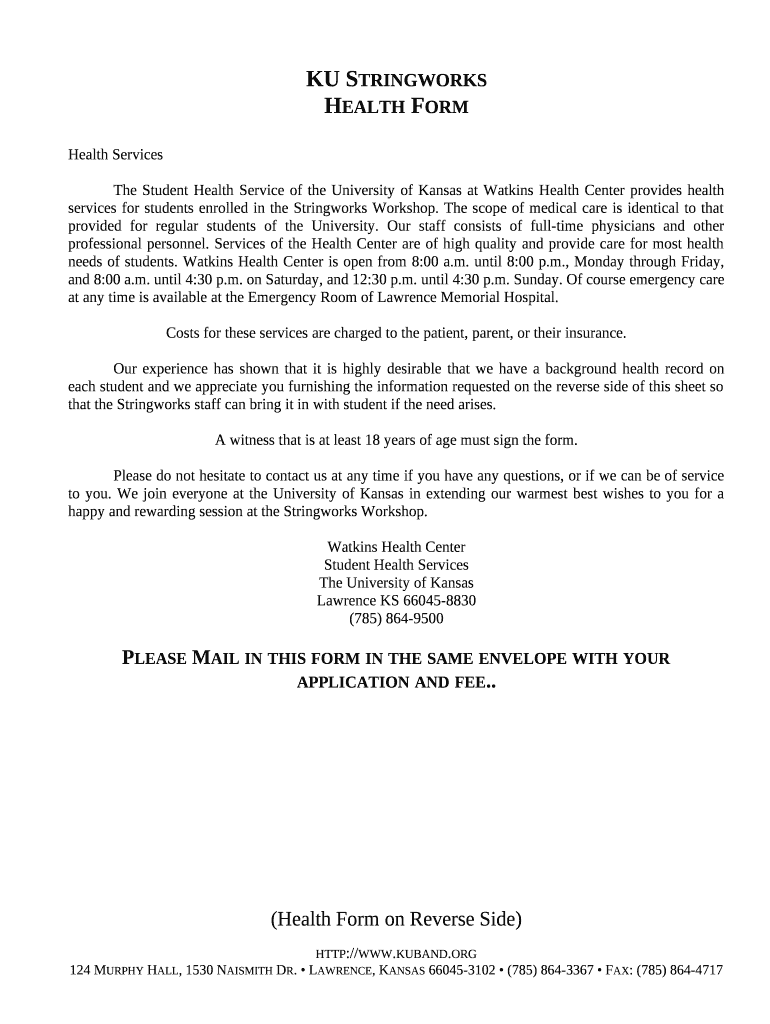 KU STRINGWORKS
HEALTH FORM

Health Services

The Student Health Service of the University of Kansas at Watkins Health Center provides health services for students enrolled in the Stringworks Workshop. The scope of medical care is identical to that provided for regular students of the University. Our staff consists of full-time physicians and other professional personnel. Services of the Health Center are of high quality and provide care for most health needs of students. Watkins Health Center is open from 8:00 a.m. until 8:00 p.m., Monday through Friday, and 8:00 a.m. until 4:30 p.m. on Saturday, and 12:30 p.m. until 4:30 p.m. Sunday. Of course emergency care at any time is available at the Emergency Room of Lawrence Memorial Hospital.

Costs for these services are charged to the patient, parent, or their insurance.

Our experience has shown that it is highly desirable that we have a background health record on each student and we appreciate you furnishing the information requested on the reverse side of this sheet so that the Stringworks staff can bring it in with student if the need arises.

A witness that is at least 18 years of age must sign the form.

Please do not hesitate to contact us at any time if you have any questions, or if we can be of service to you. We join everyone at the University of Kansas in extending our warmest best wishes to you for a happy and rewarding session at the Stringworks Workshop.

Watkins Health Center
Student Health Services
The University of Kansas
Lawrence KS 66045-8830
(785) 864-9500

PLEASE MAIL IN THIS FORM IN THE SAME ENVELOPE WITH YOUR APPLICATION AND FEE..

(Health Form on Reverse Side)

HTTP://WWW.KUBAND.ORG
124 MURPHY HALL, 1530 NAISMITH DR. • LAWRENCE, KANSAS 66045-3102 • (785) 864-3367 • FAX: (785) 864-4717